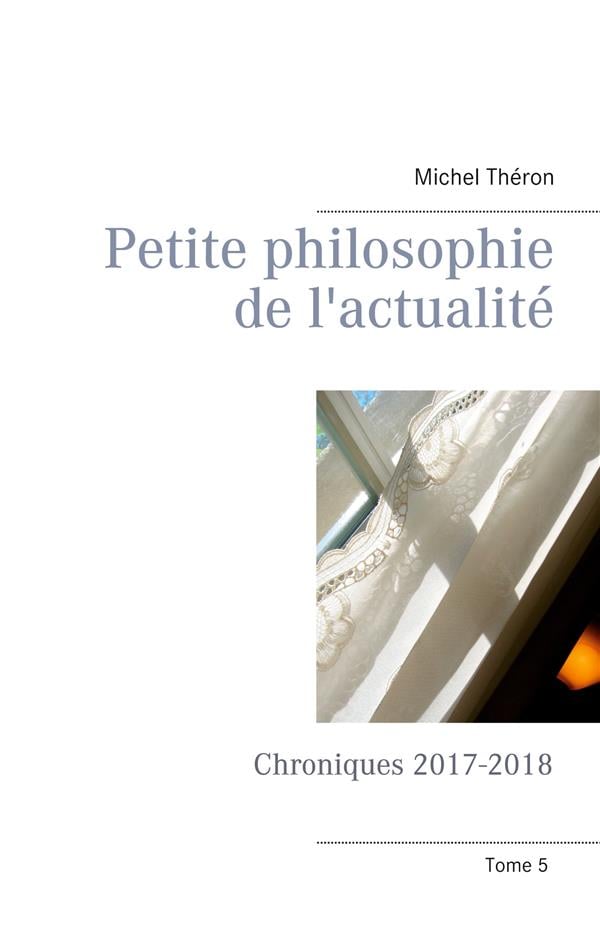 Michel Théron

Petite philosophie de l'actualité

Chroniques 2017-2018

Tome 5